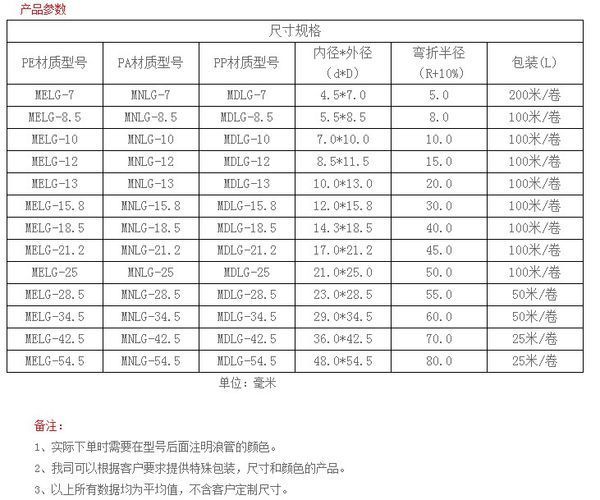 产品参数

| 尺寸规格 | | | | | |
|---|---|---|---|---|---|
| PE材质型号 | PA材质型号 | PP材质型号 | 内径*外径（d*D） | 弯折半径（R+10%） | 包装(L) |
| MELG-7 | MNLG-7 | MDLG-7 | 4.5*7.0 | 5.0 | 200米/卷 |
| MELG-8.5 | MNLG-8.5 | MDLG-8.5 | 5.5*8.5 | 8.0 | 100米/卷 |
| MELG-10 | MNLG-10 | MDLG-10 | 7.0*10.0 | 10.0 | 100米/卷 |
| MELG-12 | MNLG-12 | MDLG-12 | 8.5*11.5 | 15.0 | 100米/卷 |
| MELG-13 | MNLG-13 | MDLG-13 | 10.0*13.0 | 20.0 | 100米/卷 |
| MELG-15.8 | MNLG-15.8 | MDLG-15.8 | 12.0*15.8 | 30.0 | 100米/卷 |
| MELG-18.5 | MNLG-18.5 | MDLG-18.5 | 14.3*18.5 | 40.0 | 100米/卷 |
| MELG-21.2 | MNLG-21.2 | MDLG-21.2 | 17.0*21.2 | 45.0 | 100米/卷 |
| MELG-25 | MNLG-25 | MDLG-25 | 21.0*25.0 | 50.0 | 100米/卷 |
| MELG-28.5 | MNLG-28.5 | MDLG-28.5 | 23.0*28.5 | 55.0 | 50米/卷 |
| MELG-34.5 | MNLG-34.5 | MDLG-34.5 | 29.0*34.5 | 60.0 | 50米/卷 |
| MELG-42.5 | MNLG-42.5 | MDLG-42.5 | 36.0*42.5 | 70.0 | 25米/卷 |
| MELG-54.5 | MNLG-54.5 | MDLG-54.5 | 48.0*54.5 | 80.0 | 25米/卷 |

单位：毫米

备注：

1、实际下单时需要在型号后面注明浪管的颜色。

2、我司可以根据客户要求提供特殊包装，尺寸和颜色的产品。

3、以上所有数据均为平均值，不含客户定制尺寸。